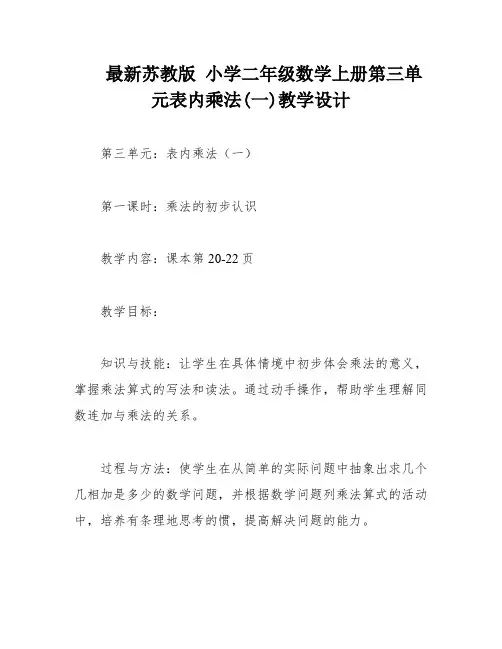 最新苏教版 小学二年级数学上册第三单元表内乘法(一)教学设计

第三单元：表内乘法（一）

第一课时：乘法的初步认识

教学内容：课本第 20-22 页

教学目标：

知识与技能：让学生在具体情境中初步体会乘法的意义，掌握乘法算式的写法和读法。通过动手操作，帮助学生理解同数连加与乘法的关系。

过程与方法：使学生在从简单的实际问题中抽象出求几个几相加是多少的数学问题，并根据数学问题列乘法算式的活动中，培养有条理地思考的惯，提高解决问题的能力。